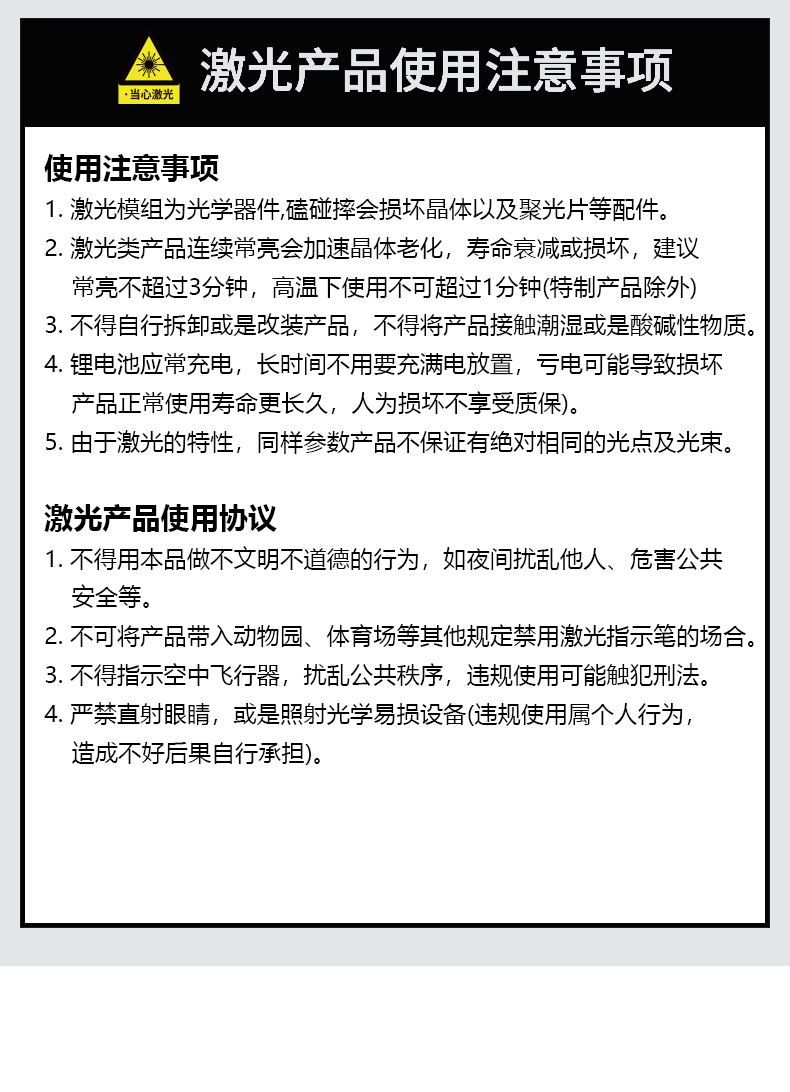 ·当心激光

激光产品使用注意事项

使用注意事项

1. 激光模组为光学器件,磕碰摔会损坏晶体以及聚光片等配件。
2. 激光类产品连续常亮会加速晶体老化，寿命衰减或损坏，建议常亮不超过3分钟，高温下使用不可超过1分钟(特制产品除外)
3. 不得自行拆卸或是改装产品，不得将产品接触潮湿或是酸碱性物质。
4. 锂电池应常充电，长时间不用要充满电放置，亏电可能导致损坏产品正常使用寿命更长久，人为损坏不享受质保)。
5. 由于激光的特性，同样参数产品不保证有绝对相同的光点及光束。

激光产品使用协议

1. 不得用本品做不文明不道德的行为，如夜间扰乱他人、危害公共安全等。
2. 不可将产品带入动物园、体育场等其他规定禁用激光指示笔的场合。
3. 不得指示空中飞行器，扰乱公共秩序，违规使用可能触犯刑法。
4. 严禁直射眼睛，或是照射光学易损设备(违规使用属个人行为，造成不好后果自行承担)。